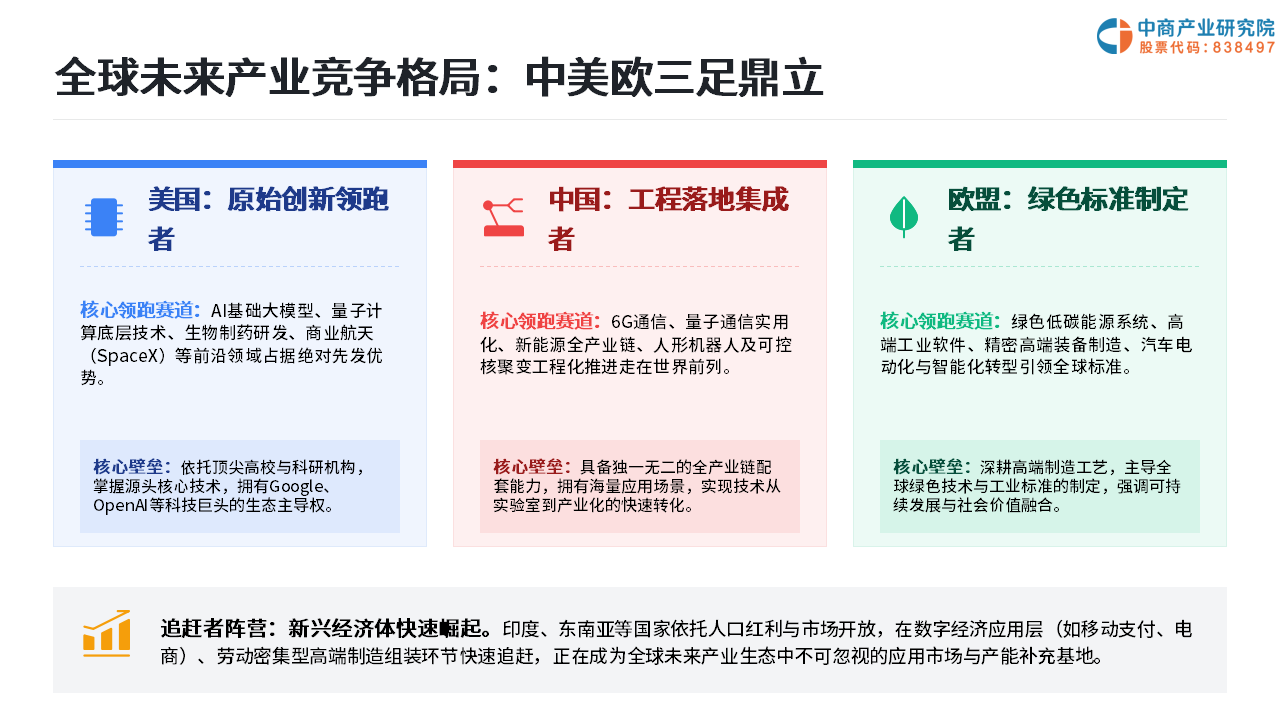 中商产业研究院
股票代码：838497

全球未来产业竞争格局：中美欧三足鼎立

美国：原始创新领跑者

核心领跑赛道：AI基础大模型、量子计算底层技术、生物制药研发、商业航天（SpaceX）等前沿领域占据绝对先发优势。

核心壁垒：依托顶尖高校与科研机构，掌握源头核心技术，拥有Google、OpenAI等科技巨头的生态主导权。

中国：工程落地集成者

核心领跑赛道：6G通信、量子通信实用化、新能源全产业链、人形机器人及可控核聚变工程化推进走在世界前列。

核心壁垒：具备独一无二的全产业链配套能力，拥有海量应用场景，实现技术从实验室到产业化的快速转化。

欧盟：绿色标准制定者

核心领跑赛道：绿色低碳能源系统、高端工业软件、精密高端装备制造、汽车电动化与智能化转型引领全球标准。

核心壁垒：深耕高端制造工艺，主导全球绿色技术与工业标准的制定，强调可持续发展与社会价值融合。

追赶者阵营：新兴经济体快速崛起。印度、东南亚等国家依托人口红利与市场开放，在数字经济应用层（如移动支付、电商）、劳动密集型高端制造组装环节快速追赶，正在成为全球未来产业生态中不可忽视的应用市场与产能补充基地。